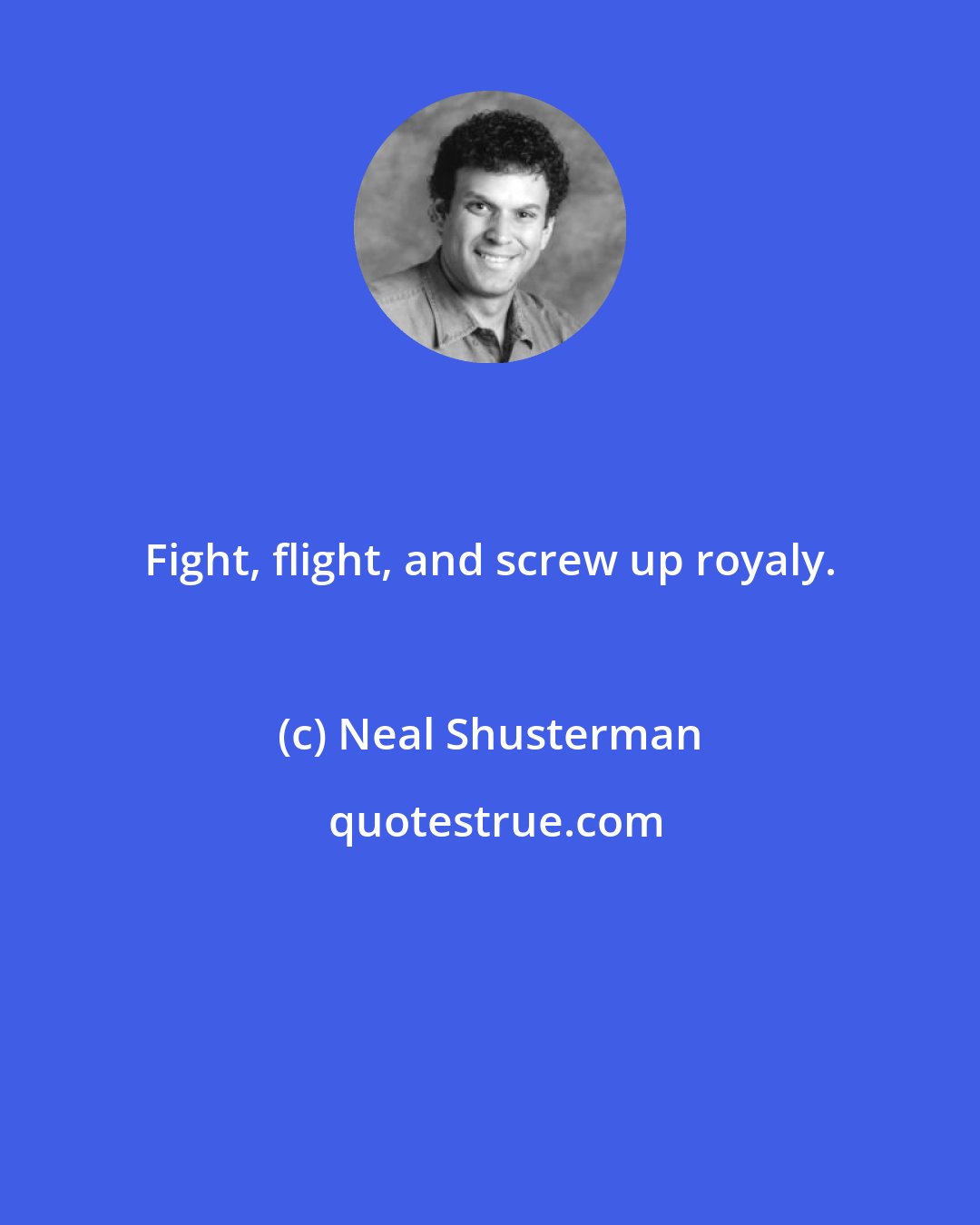 Fight, flight, and screw up royaly.

(c) Neal Shusterman

quotestrue.com